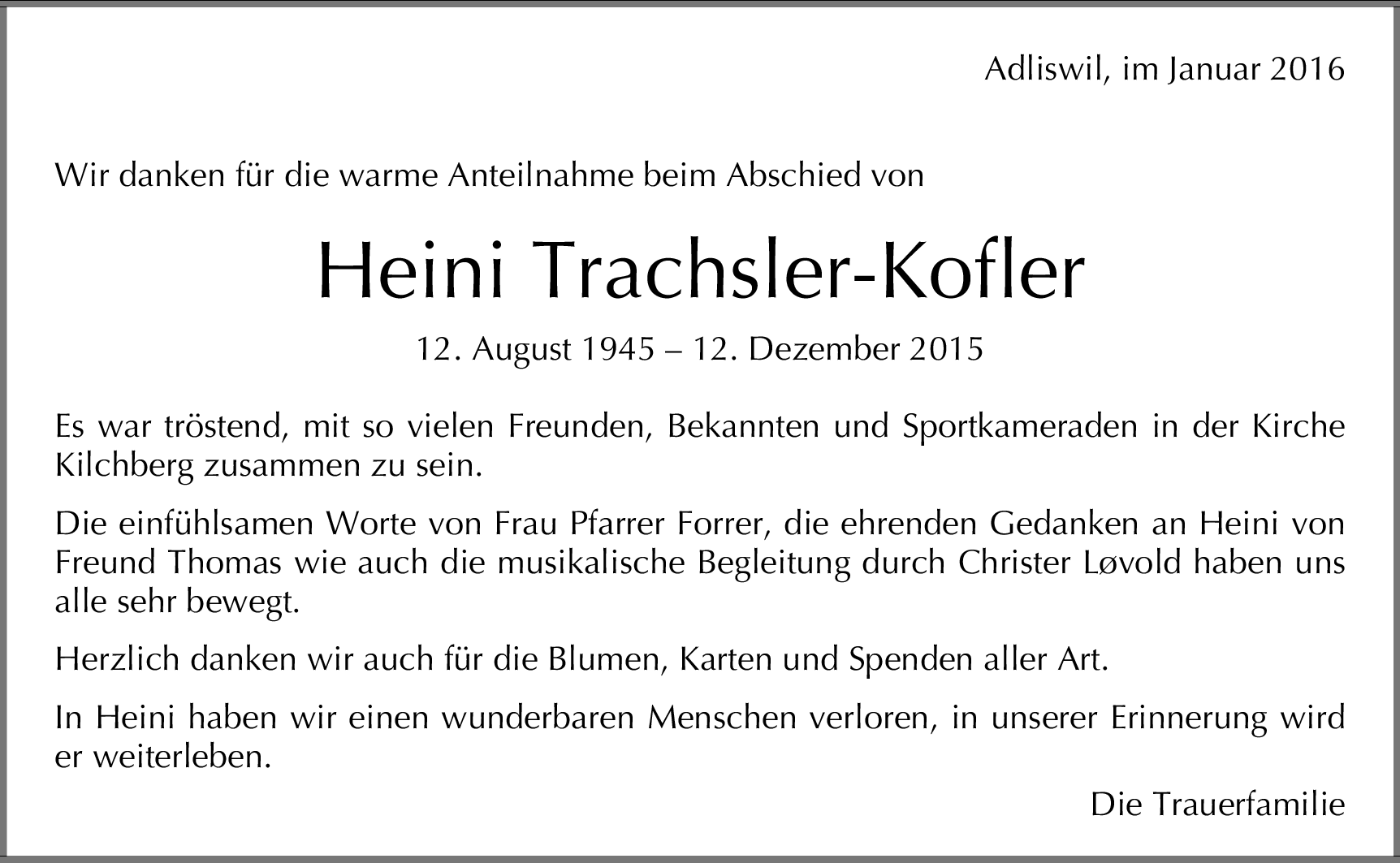 Adliswil, im Januar 2016

Wir danken für die warme Anteilnahme beim Abschied von

Heini Trachsler-Kofler

12. August 1945 – 12. Dezember 2015

Es war tröstend, mit so vielen Freunden, Bekannten und Sportkameraden in der Kirche Kilchberg zusammen zu sein.

Die einfühlsamen Worte von Frau Pfarrer Forrer, die ehrenden Gedanken an Heini von Freund Thomas wie auch die musikalische Begleitung durch Christer Løvold haben uns alle sehr bewegt.

Herzlich danken wir auch für die Blumen, Karten und Spenden aller Art.

In Heini haben wir einen wunderbaren Menschen verloren, in unserer Erinnerung wird er weiterleben.

Die Trauerfamilie